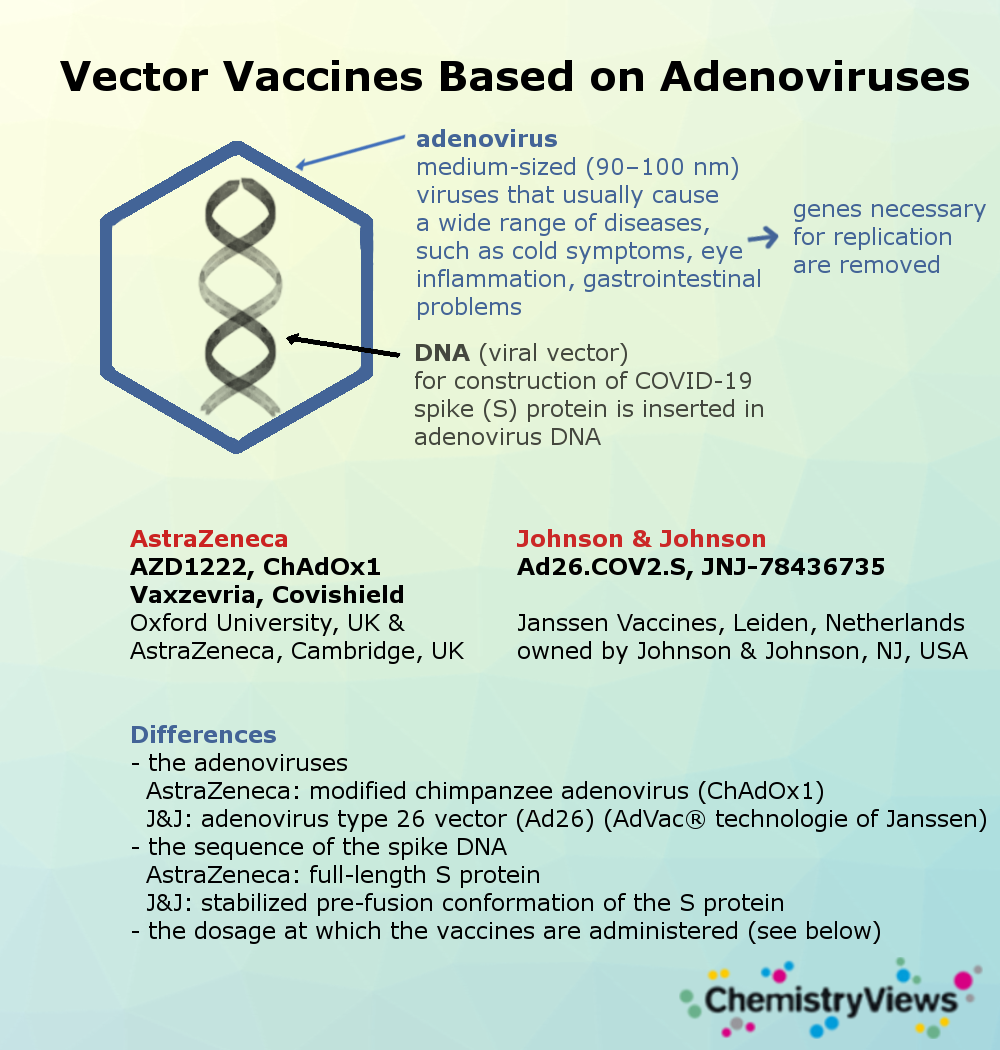 Vector Vaccines Based on Adenoviruses

adenovirus
medium-sized (90–100 nm) viruses that usually cause a wide range of diseases, such as cold symptoms, eye inflammation, gastrointestinal problems

genes necessary for replication are removed

DNA (viral vector)
for construction of COVID-19 spike (S) protein is inserted in adenovirus DNA

AstraZeneca
AZD1222, ChAdOx1
Vaxzevria, Covishield
Oxford University, UK & AstraZeneca, Cambridge, UK

Johnson & Johnson
Ad26.COV2.S, JNJ-78436735

Janssen Vaccines, Leiden, Netherlands owned by Johnson & Johnson, NJ, USA

Differences
- the adenoviruses
AstraZeneca: modified chimpanzee adenovirus (ChAdOx1)
J&J: adenovirus type 26 vector (Ad26) (AdVac® technologie of Janssen)
- the sequence of the spike DNA
AstraZeneca: full-length S protein
J&J: stabilized pre-fusion conformation of the S protein
- the dosage at which the vaccines are administered (see below)

ChemistryViews